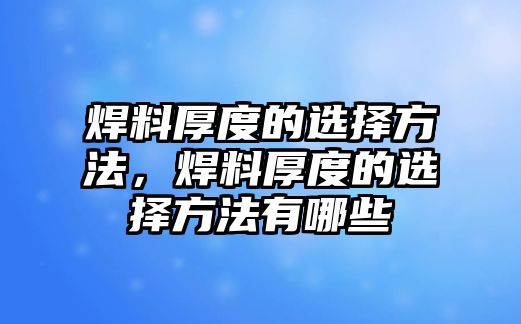 焊料厚度的选择方法，焊料厚度的选择方法有哪些